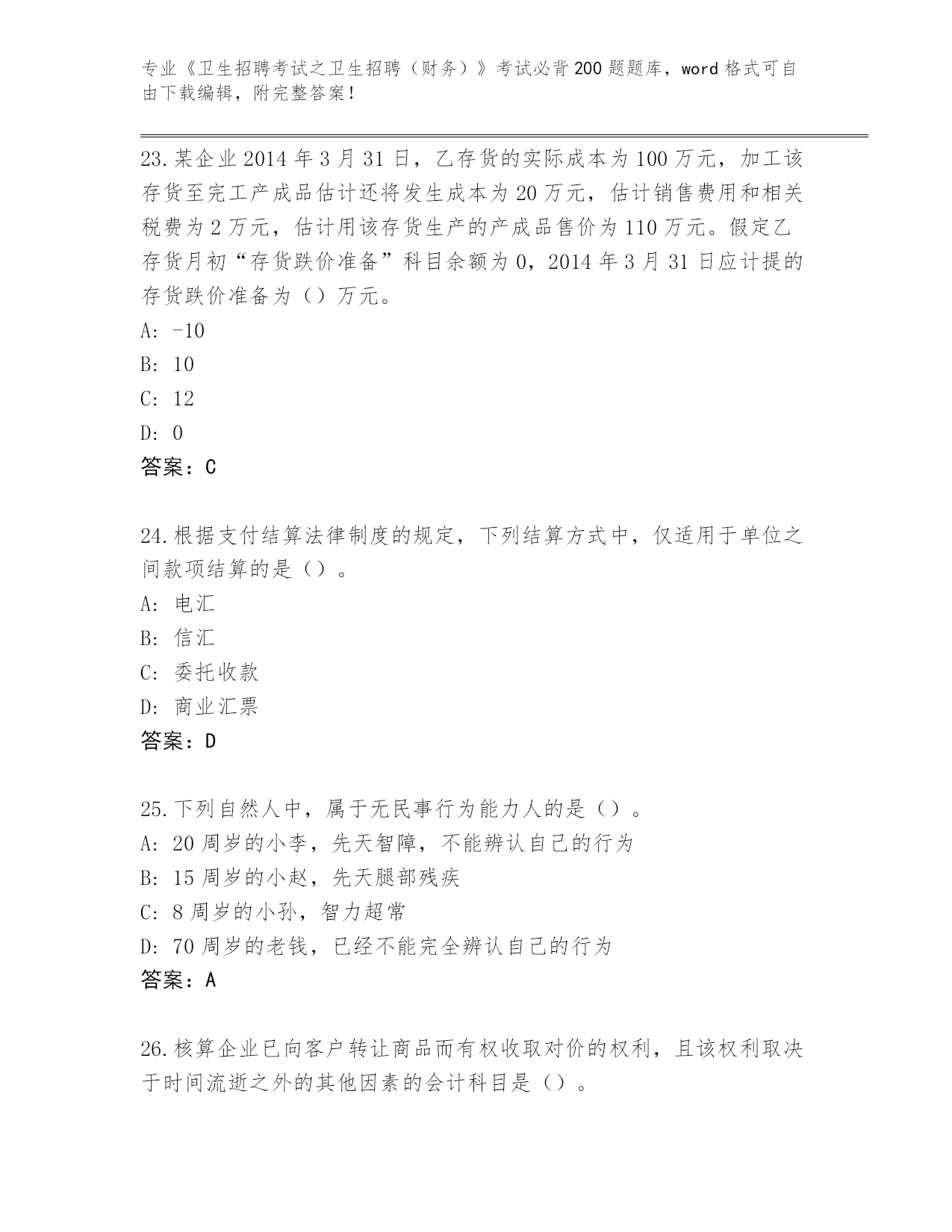 专业《卫生招聘考试之卫生招聘（财务）》考试必背200题题库，word格式可自由下载编辑，附完整答案！

23.某企业2014年3月31日，乙存货的实际成本为100万元，加工该存货至完工产成品估计还将发生成本为20万元，估计销售费用和相关税费为2万元，估计用该存货生产的产成品售价为110万元。假定乙存货月初“存货跌价准备”科目余额为0，2014年3月31日应计提的存货跌价准备为（）万元。
A: -10
B: 10
C: 12
D: 0
答案：C

24.根据支付结算法律制度的规定，下列结算方式中，仅适用于单位之间款项结算的是（）。
A: 电汇
B: 信汇
C: 委托收款
D: 商业汇票
答案：D

25.下列自然人中，属于无民事行为能力人的是（）。
A: 20周岁的小李，先天智障，不能辨认自己的行为
B: 15周岁的小赵，先天腿部残疾
C: 8周岁的小孙，智力超常
D: 70周岁的老钱，已经不能完全辨认自己的行为
答案：A

26.核算企业已向客户转让商品而有权收取对价的权利，且该权利取决于时间流逝之外的其他因素的会计科目是（）。